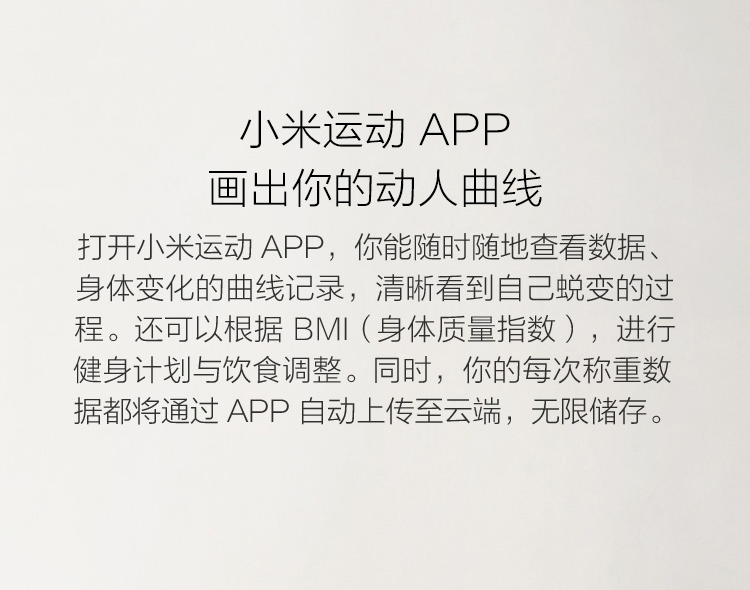 小米运动APP
画出你的动人曲线

打开小米运动APP，你能随时随地查看数据、身体变化的曲线记录，清晰看到自己蜕变的过程。还可以根据BMI（身体质量指数），进行健身计划与饮食调整。同时，你的每次称重数据都将通过APP自动上传至云端，无限储存。